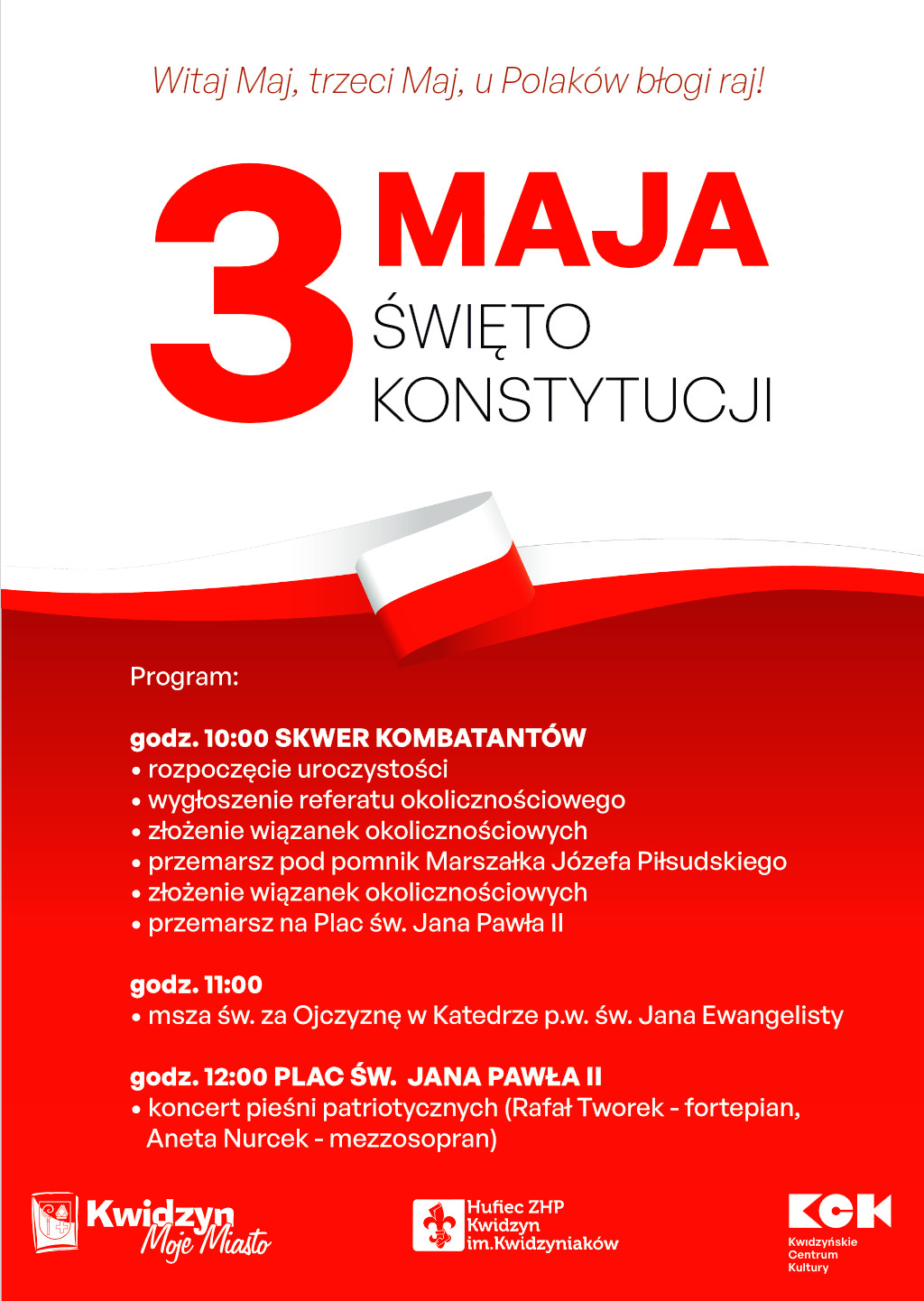 Witaj Maj, trzeci Maj, u Polaków błogi raj!

3 MAJA
ŚWIĘTO
KONSTYTUCJI

Program:

godz. 10:00 SKWER KOMBATANTÓW
• rozpoczęcie uroczystości
• wygłoszenie referatu okolicznościowego
• złożenie wiązanek okolicznościowych
• przemarsz pod pomnik Marszałka Józefa Piłsudskiego
• złożenie wiązanek okolicznościowych
• przemarsz na Plac św. Jana Pawła II

godz. 11:00
• msza św. za Ojczyznę w Katedrze p.w. św. Jana Ewangelisty

godz. 12:00 PLAC ŚW. JANA PAWŁA II
• koncert pieśni patriotycznych (Rafał Tworek - fortepian, Aneta Nurcek - mezzosopran)

Kwidzyn Moje Miasto

Hufiec ZHP Kwidzyn im.Kwidzyniaków

KCK
Kwidzyńskie Centrum Kultury